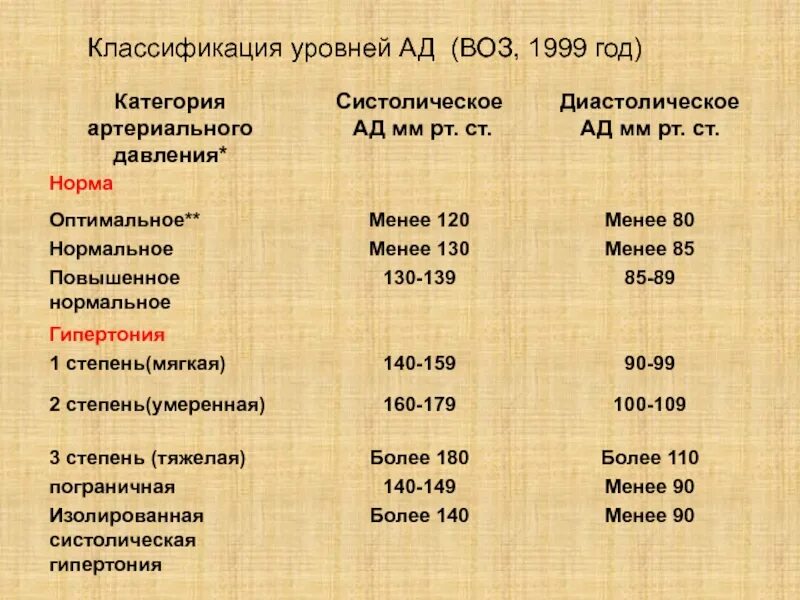 Классификация уровней АД (ВОЗ, 1999 год)

| Категория артериального давления* | Систолическое АД мм рт. ст. | Диастолическое АД мм рт. ст. |
|---|---|---|
| Норма | | |
| Оптимальное** | Менее 120 | Менее 80 |
| Нормальное | Менее 130 | Менее 85 |
| Повышенное нормальное | 130-139 | 85-89 |
| Гипертония | | |
| 1 степень(мягкая) | 140-159 | 90-99 |
| 2 степень(умеренная) | 160-179 | 100-109 |
| 3 степень (тяжелая) | Более 180 | Более 110 |
| пограничная | 140-149 | Менее 90 |
| Изолированная систолическая гипертония | Более 140 | Менее 90 |